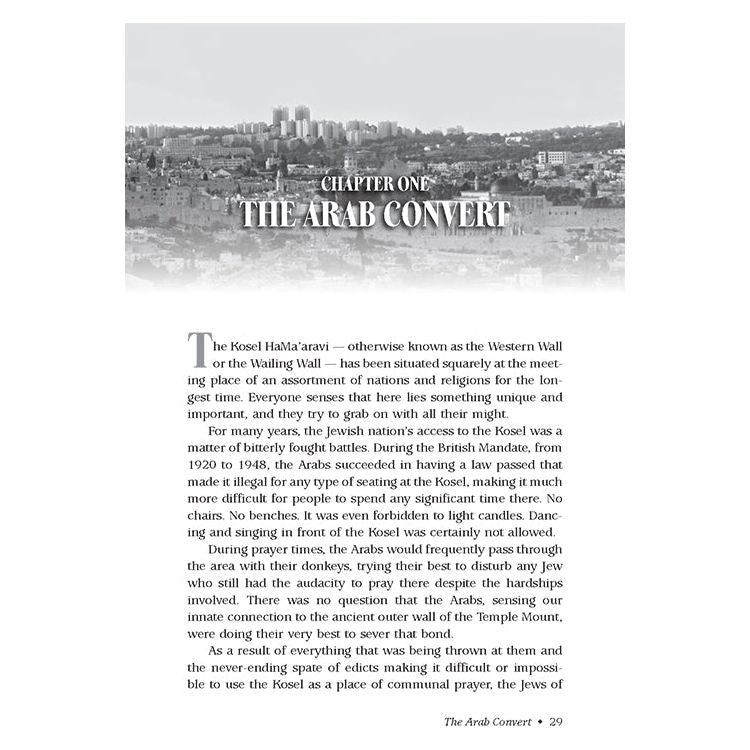 CHAPTER ONE
THE ARAB CONVERT

The Kosel HaMa'aravi — otherwise known as the Western Wall or the Wailing Wall — has been situated squarely at the meeting place of an assortment of nations and religions for the longest time. Everyone senses that here lies something unique and important, and they try to grab on with all their might.

For many years, the Jewish nation's access to the Kosel was a matter of bitterly fought battles. During the British Mandate, from 1920 to 1948, the Arabs succeeded in having a law passed that made it illegal for any type of seating at the Kosel, making it much more difficult for people to spend any significant time there. No chairs. No benches. It was even forbidden to light candles. Dancing and singing in front of the Kosel was certainly not allowed.

During prayer times, the Arabs would frequently pass through the area with their donkeys, trying their best to disturb any Jew who still had the audacity to pray there despite the hardships involved. There was no question that the Arabs, sensing our innate connection to the ancient outer wall of the Temple Mount, were doing their very best to sever that bond.

As a result of everything that was being thrown at them and the never-ending spate of edicts making it difficult or impossible to use the Kosel as a place of communal prayer, the Jews of

The Arab Convert • 29